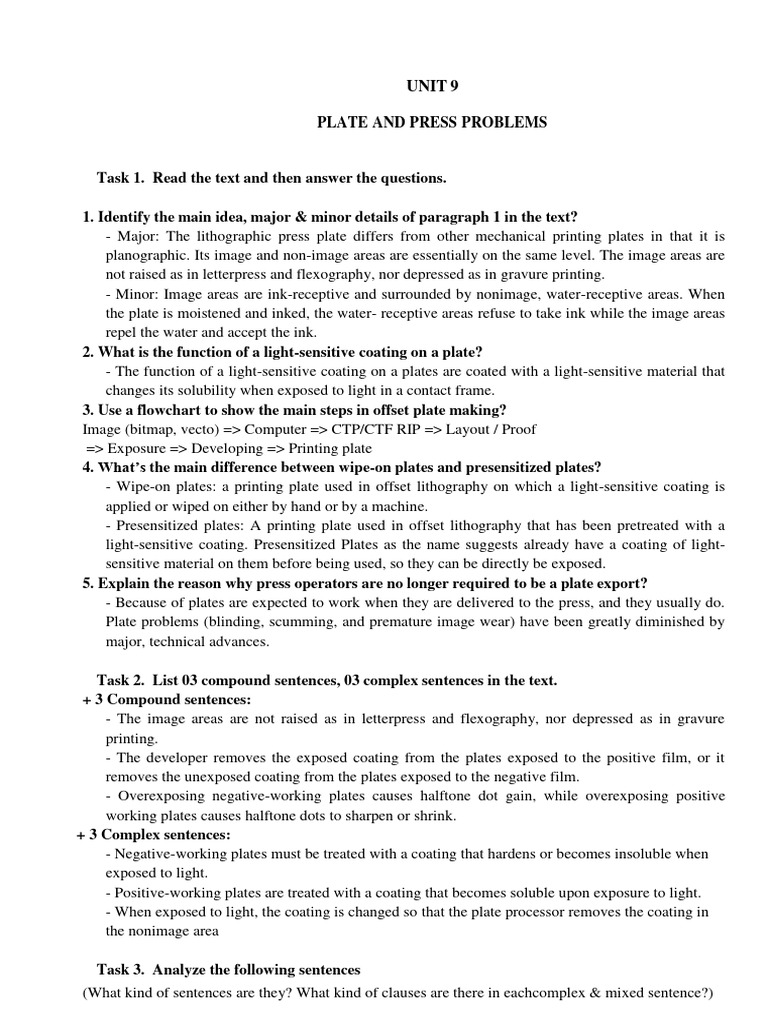 UNIT 9

PLATE AND PRESS PROBLEMS

Task 1. Read the text and then answer the questions.

1. Identify the main idea, major & minor details of paragraph 1 in the text?
- Major: The lithographic press plate differs from other mechanical printing plates in that it is planographic. Its image and non-image areas are essentially on the same level. The image areas are not raised as in letterpress and flexography, nor depressed as in gravure printing.
- Minor: Image areas are ink-receptive and surrounded by nonimage, water-receptive areas. When the plate is moistened and inked, the water- receptive areas refuse to take ink while the image areas repel the water and accept the ink.
2. What is the function of a light-sensitive coating on a plate?
- The function of a light-sensitive coating on a plates are coated with a light-sensitive material that changes its solubility when exposed to light in a contact frame.
3. Use a flowchart to show the main steps in offset plate making?
Image (bitmap, vecto) => Computer => CTP/CTF RIP => Layout / Proof
=> Exposure => Developing => Printing plate
4. What's the main difference between wipe-on plates and presensitized plates?
- Wipe-on plates: a printing plate used in offset lithography on which a light-sensitive coating is applied or wiped on either by hand or by a machine.
- Presensitized plates: A printing plate used in offset lithography that has been pretreated with a light-sensitive coating. Presensitized Plates as the name suggests already have a coating of light-sensitive material on them before being used, so they can be directly be exposed.
5. Explain the reason why press operators are no longer required to be a plate export?
- Because of plates are expected to work when they are delivered to the press, and they usually do. Plate problems (blinding, scumming, and premature image wear) have been greatly diminished by major, technical advances.

Task 2. List 03 compound sentences, 03 complex sentences in the text.
+ 3 Compound sentences:
- The image areas are not raised as in letterpress and flexography, nor depressed as in gravure printing.
- The developer removes the exposed coating from the plates exposed to the positive film, or it removes the unexposed coating from the plates exposed to the negative film.
- Overexposing negative-working plates causes halftone dot gain, while overexposing positive working plates causes halftone dots to sharpen or shrink.
+ 3 Complex sentences:
- Negative-working plates must be treated with a coating that hardens or becomes insoluble when exposed to light.
- Positive-working plates are treated with a coating that becomes soluble upon exposure to light.
- When exposed to light, the coating is changed so that the plate processor removes the coating in the nonimage area

Task 3. Analyze the following sentences
(What kind of sentences are they? What kind of clauses are there in eachcomplex & mixed sentence?)